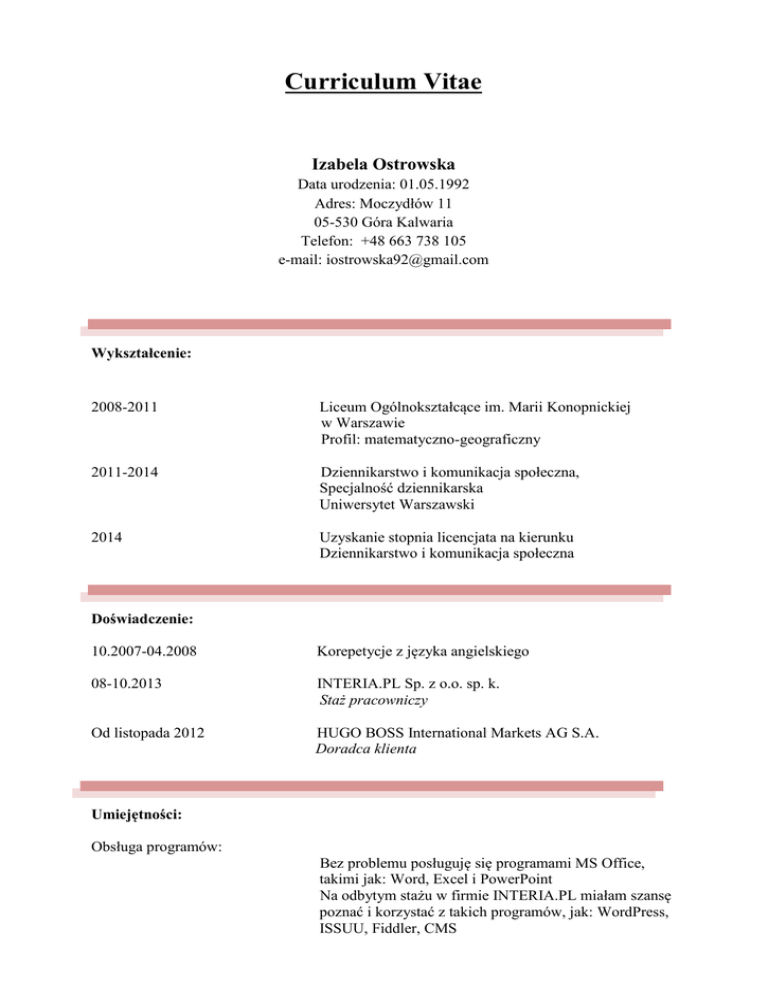 Curriculum Vitae

Izabela Ostrowska
Data urodzenia: 01.05.1992
Adres: Moczydłów 11
05-530 Góra Kalwaria
Telefon: +48 663 738 105
e-mail: iostrowska92@gmail.com

Wykształcenie:

2008-2011

Liceum Ogólnokształcące im. Marii Konopnickiej w Warszawie
Profil: matematyczno-geograficzny

2011-2014

Dziennikarstwo i komunikacja społeczna,
Specjalność dziennikarska
Uniwersytet Warszawski

2014

Uzyskanie stopnia licencjata na kierunku Dziennikarstwo i komunikacja społeczna

Doświadczenie:

10.2007-04.2008

Korepetycje z języka angielskiego

08-10.2013

INTERIA.PL Sp. z o.o. sp. k.
Staż pracowniczy

Od listopada 2012

HUGO BOSS International Markets AG S.A.
Doradca klienta

Umiejętności:

Obsługa programów:

Bez problemu posługuję się programami MS Office, takimi jak: Word, Excel i PowerPoint
Na odbytym stażu w firmie INTERIA.PL miałam szansę poznać i korzystać z takich programów, jak: WordPress, ISSUU, Fiddler, CMS